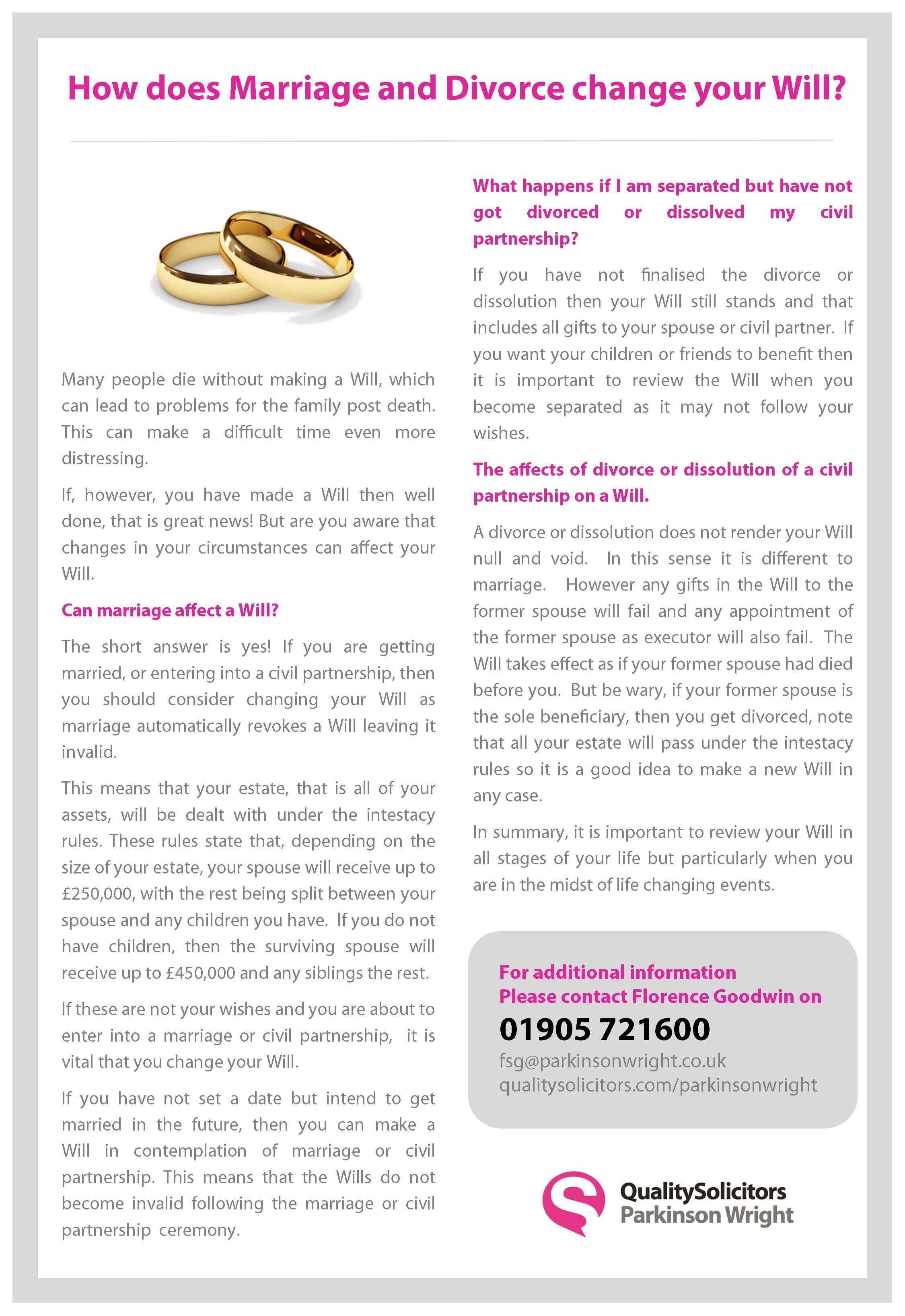 How does Marriage and Divorce change your Will?

Many people die without making a Will, which can lead to problems for the family post death. This can make a difficult time even more distressing.

If, however, you have made a Will then well done, that is great news! But are you aware that changes in your circumstances can affect your Will.

Can marriage affect a Will?

The short answer is yes! If you are getting married, or entering into a civil partnership, then you should consider changing your Will as marriage automatically revokes a Will leaving it invalid.

This means that your estate, that is all of your assets, will be dealt with under the intestacy rules. These rules state that, depending on the size of your estate, your spouse will receive up to £250,000, with the rest being split between your spouse and any children you have. If you do not have children, then the surviving spouse will receive up to £450,000 and any siblings the rest.

If these are not your wishes and you are about to enter into a marriage or civil partnership, it is vital that you change your Will.

If you have not set a date but intend to get married in the future, then you can make a Will in contemplation of marriage or civil partnership. This means that the Wills do not become invalid following the marriage or civil partnership ceremony.

What happens if I am separated but have not got divorced or dissolved my civil partnership?

If you have not finalised the divorce or dissolution then your Will still stands and that includes all gifts to your spouse or civil partner. If you want your children or friends to benefit then it is important to review the Will when you become separated as it may not follow your wishes.

The affects of divorce or dissolution of a civil partnership on a Will.

A divorce or dissolution does not render your Will null and void. In this sense it is different to marriage. However any gifts in the Will to the former spouse will fail and any appointment of the former spouse as executor will also fail. The Will takes effect as if your former spouse had died before you. But be wary, if your former spouse is the sole beneficiary, then you get divorced, note that all your estate will pass under the intestacy rules so it is a good idea to make a new Will in any case.

In summary, it is important to review your Will in all stages of your life but particularly when you are in the midst of life changing events.

For additional information
Please contact Florence Goodwin on
01905 721600
fsg@parkinsonwright.co.uk
qualitysolicitors.com/parkinsonwright

QualitySolicitors
Parkinson Wright